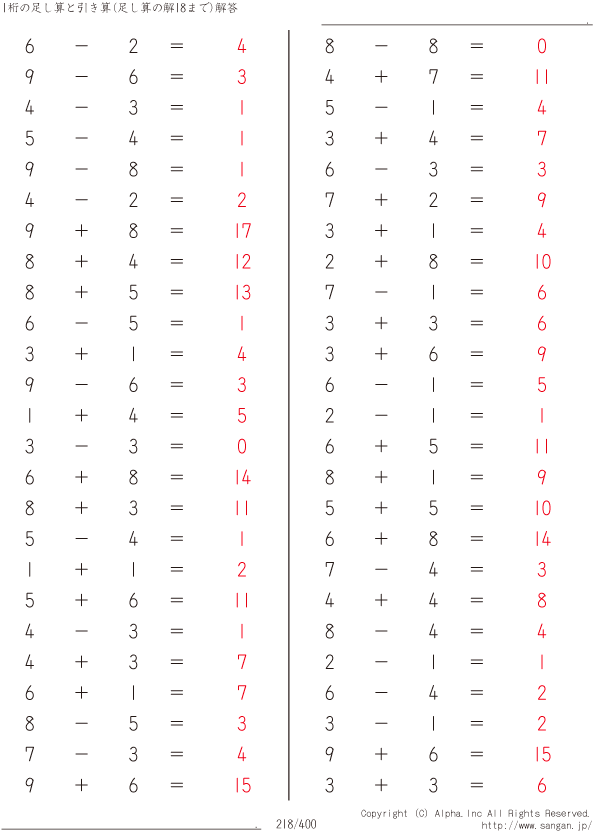 1桁の足し算と引き算(足し算の解18まで)解答

$6 - 2 = 4$
$9 - 6 = 3$
$4 - 3 = 1$
$5 - 4 = 1$
$9 - 8 = 1$
$4 - 2 = 2$
$9 + 8 = 17$
$8 + 4 = 12$
$8 + 5 = 13$
$6 - 5 = 1$
$3 + 1 = 4$
$9 - 6 = 3$
$1 + 4 = 5$
$3 - 3 = 0$
$6 + 8 = 14$
$8 + 3 = 11$
$5 - 4 = 1$
$1 + 1 = 2$
$5 + 6 = 11$
$4 - 3 = 1$
$4 + 3 = 7$
$6 + 1 = 7$
$8 - 5 = 3$
$7 - 3 = 4$
$9 + 6 = 15$

$8 - 8 = 0$
$4 + 7 = 11$
$5 - 1 = 4$
$3 + 4 = 7$
$6 - 3 = 3$
$7 + 2 = 9$
$3 + 1 = 4$
$2 + 8 = 10$
$7 - 1 = 6$
$3 + 3 = 6$
$3 + 6 = 9$
$6 - 1 = 5$
$2 - 1 = 1$
$6 + 5 = 11$
$8 + 1 = 9$
$5 + 5 = 10$
$6 + 8 = 14$
$7 - 4 = 3$
$4 + 4 = 8$
$8 - 4 = 4$
$2 - 1 = 1$
$6 - 4 = 2$
$3 - 1 = 2$
$9 + 6 = 15$
$3 + 3 = 6$

218/400

Copyright (C) Alpha.Inc All Rights Reserved.
http://www.sangan.jp/